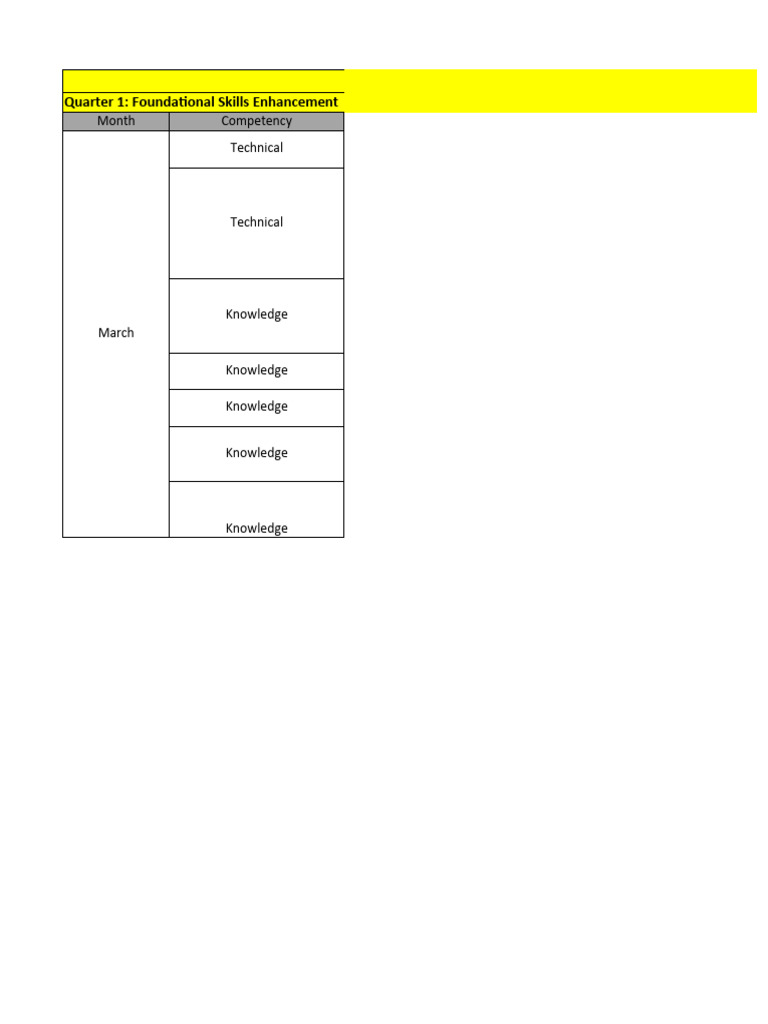 Quarter 1: Foundational Skills Enhancement

| Month | Competency |
|---|---|
| March | Technical |
| | Technical |
| | Knowledge |
| | Knowledge |
| | Knowledge |
| | Knowledge |
| | Knowledge |